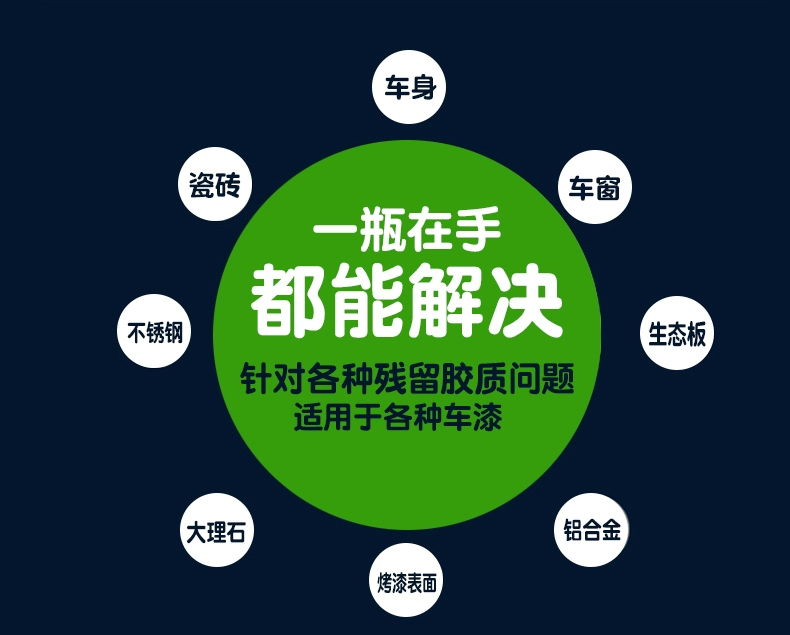 车身

瓷砖

车窗

一瓶在手
都能解决
针对各种残留胶质问题
适用于各种车漆

不锈钢

生态板

大理石

铝合金

烤漆表面